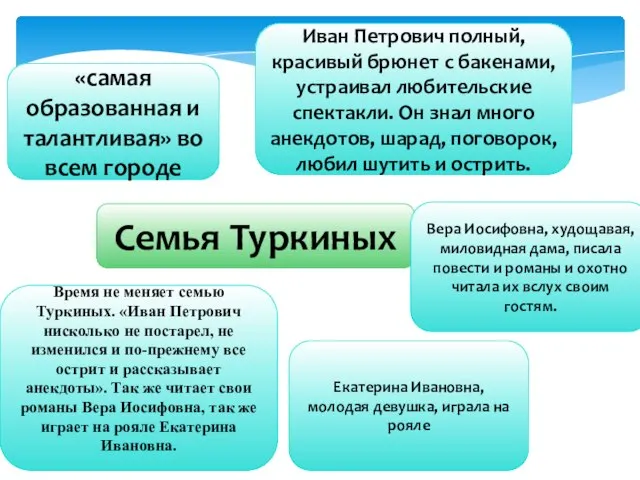 «самая образованная и талантливая» во всем городе

Иван Петрович полный, красивый брюнет с бакенами, устраивал любительские спектакли. Он знал много анекдотов, шарад, поговорок, любил шутить и острить.

Семья Туркиных

Вера Иосифовна, худощавая, миловидная дама, писала повести и романы и охотно читала их вслух своим гостям.

Время не меняет семью Туркиных. «Иван Петрович нисколько не постарел, не изменился и по-прежнему все острит и рассказывает анекдоты». Так же читает свои романы Вера Иосифовна, так же играет на рояле Екатерина Ивановна.

Екатерина Ивановна, молодая девушка, играла на рояле